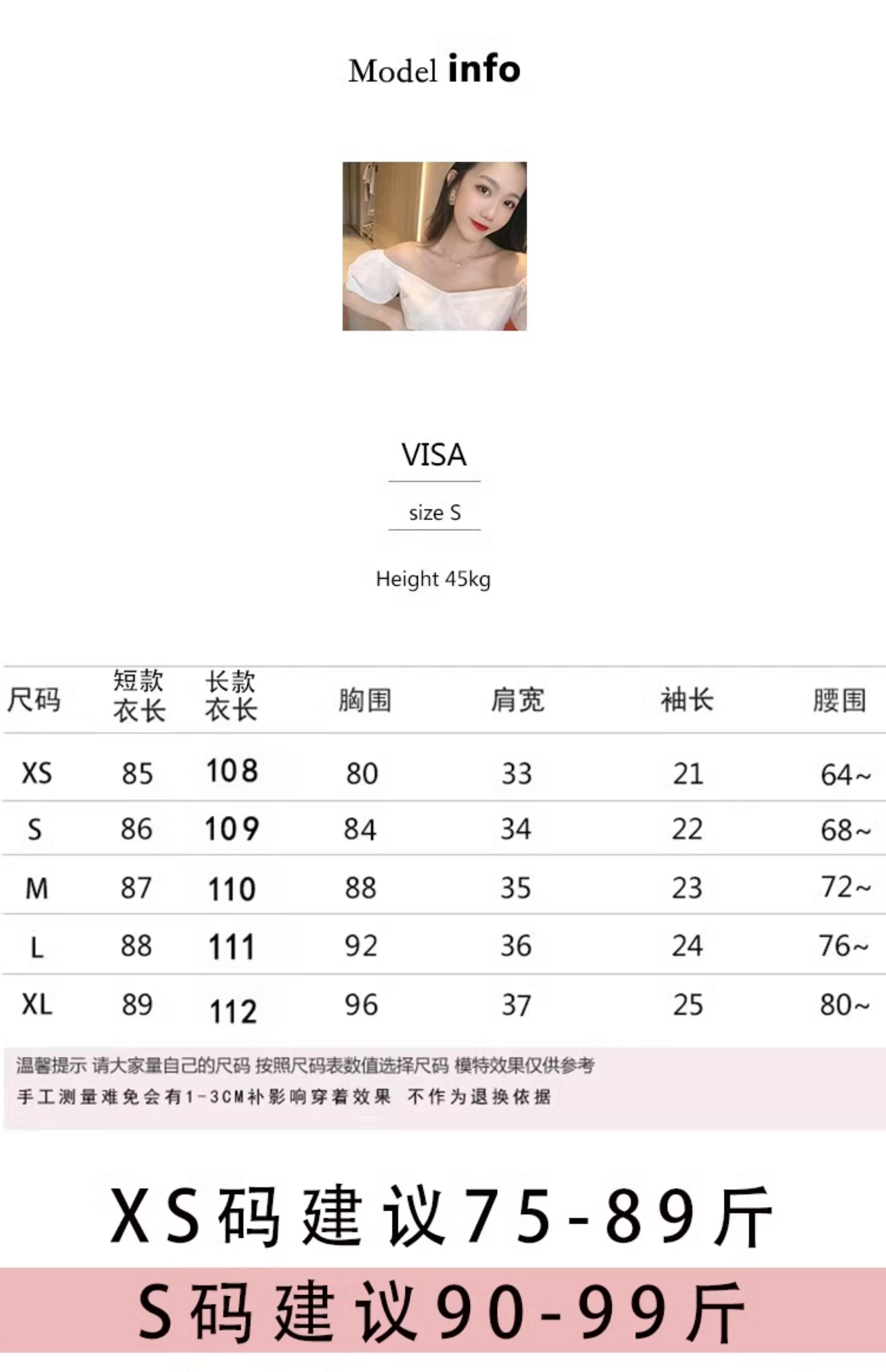 Model info

VISA

size S

Height 45kg

| 尺码 | 短款衣长 | 长款衣长 | 胸围 | 肩宽 | 袖长 | 腰围 |
|---|---|---|---|---|---|---|
| XS | 85 | 108 | 80 | 33 | 21 | 64~ |
| S | 86 | 109 | 84 | 34 | 22 | 68~ |
| M | 87 | 110 | 88 | 35 | 23 | 72~ |
| L | 88 | 111 | 92 | 36 | 24 | 76~ |
| XL | 89 | 112 | 96 | 37 | 25 | 80~ |

温馨提示 请大家量自己的尺码 按照尺码表数值选择尺码 模特效果仅供参考
手工测量难免会有1-3CM补影响穿着效果 不作为退换依据

XS码建议75-89斤

S码建议90-99斤